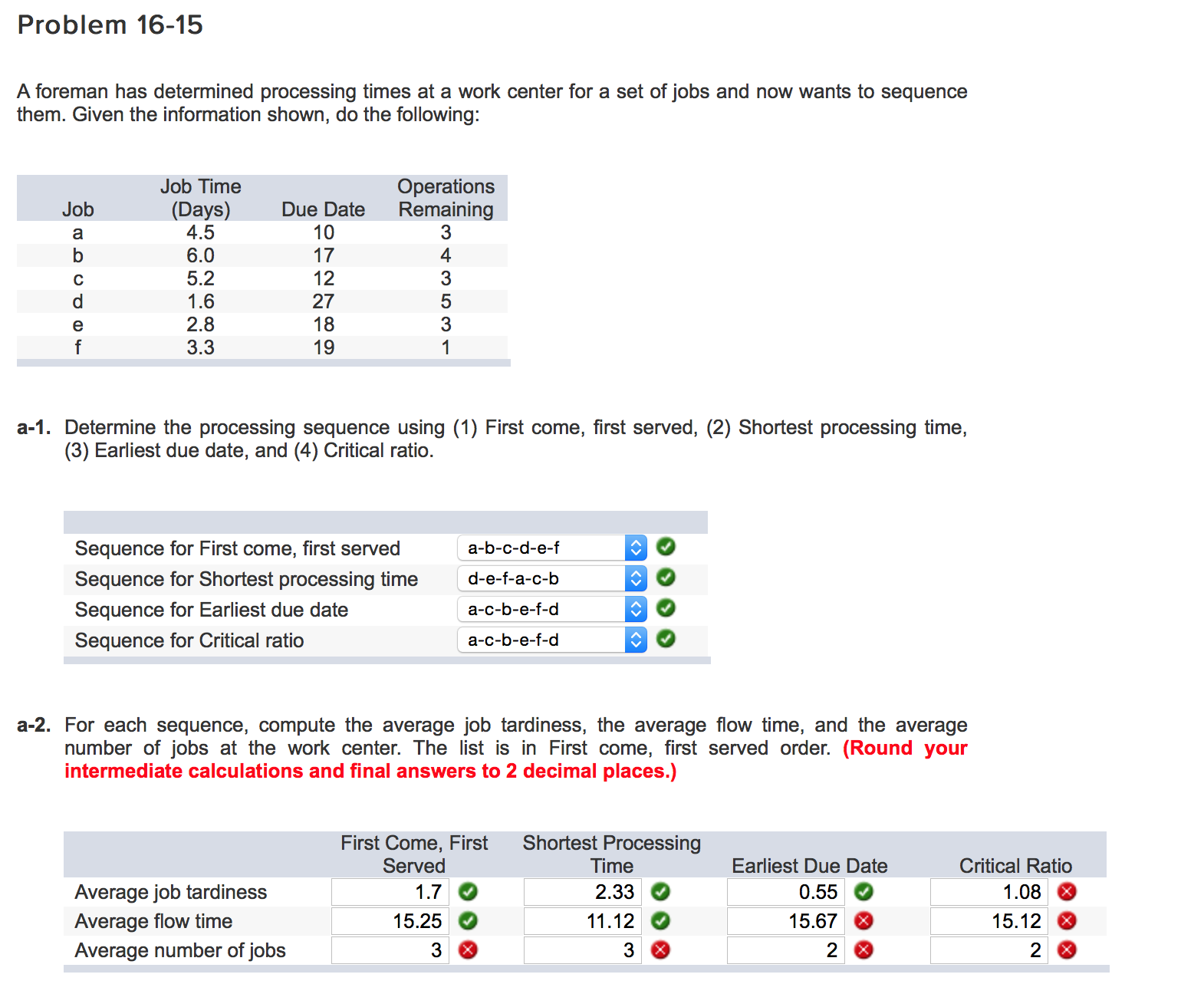 Problem 16-15

A foreman has determined processing times at a work center for a set of jobs and now wants to sequence them. Given the information shown, do the following:

| Job | Job Time (Days) | Due Date | Operations Remaining |
|---|---|---|---|
| a | 4.5 | 10 | 3 |
| b | 6.0 | 17 | 4 |
| c | 5.2 | 12 | 3 |
| d | 1.6 | 27 | 5 |
| e | 2.8 | 18 | 3 |
| f | 3.3 | 19 | 1 |

a-1. Determine the processing sequence using (1) First come, first served, (2) Shortest processing time, (3) Earliest due date, and (4) Critical ratio.

| | |
|---|---|
| Sequence for First come, first served | a-b-c-d-e-f |
| Sequence for Shortest processing time | d-e-f-a-c-b |
| Sequence for Earliest due date | a-c-b-e-f-d |
| Sequence for Critical ratio | a-c-b-e-f-d |

a-2. For each sequence, compute the average job tardiness, the average flow time, and the average number of jobs at the work center. The list is in First come, first served order. (Round your intermediate calculations and final answers to 2 decimal places.)

| | First Come, First Served | Shortest Processing Time | Earliest Due Date | Critical Ratio |
|---|---|---|---|---|
| Average job tardiness | 1.7 | 2.33 | 0.55 | 1.08 |
| Average flow time | 15.25 | 11.12 | 15.67 | 15.12 |
| Average number of jobs | 3 | 3 | 2 | 2 |